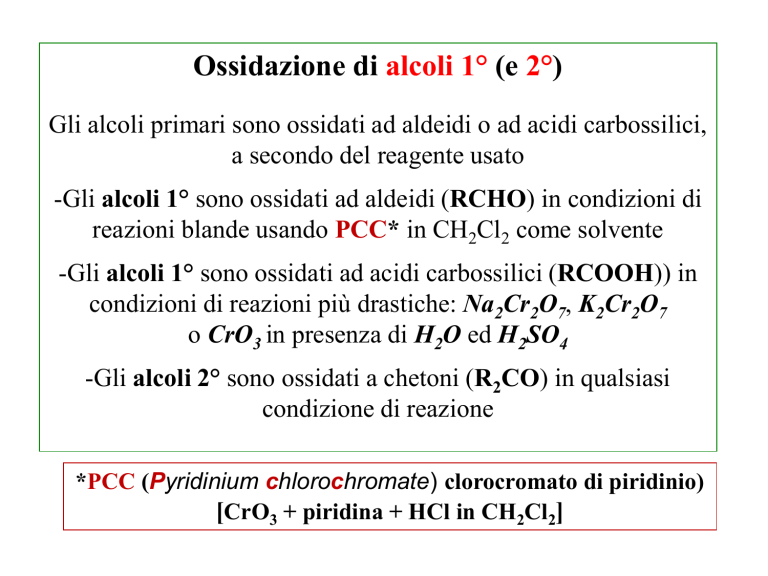 Ossidazione di alcoli 1° (e 2°)

Gli alcoli primari sono ossidati ad aldeidi o ad acidi carbossilici, a secondo del reagente usato

-Gli alcoli 1° sono ossidati ad aldeidi (RCHO) in condizioni di reazioni blande usando PCC* in $CH_2Cl_2$ come solvente

-Gli alcoli 1° sono ossidati ad acidi carbossilici (RCOOH)) in condizioni di reazioni più drastiche: $Na_2Cr_2O_7$, $K_2Cr_2O_7$ o $CrO_3$ in presenza di $H_2O$ ed $H_2SO_4$

-Gli alcoli 2° sono ossidati a chetoni ($R_2CO$) in qualsiasi condizione di reazione

*PCC (Pyridinium chlorochromate) clorocromato di piridinio)
[$CrO_3$ + piridina + HCl in $CH_2Cl_2$]